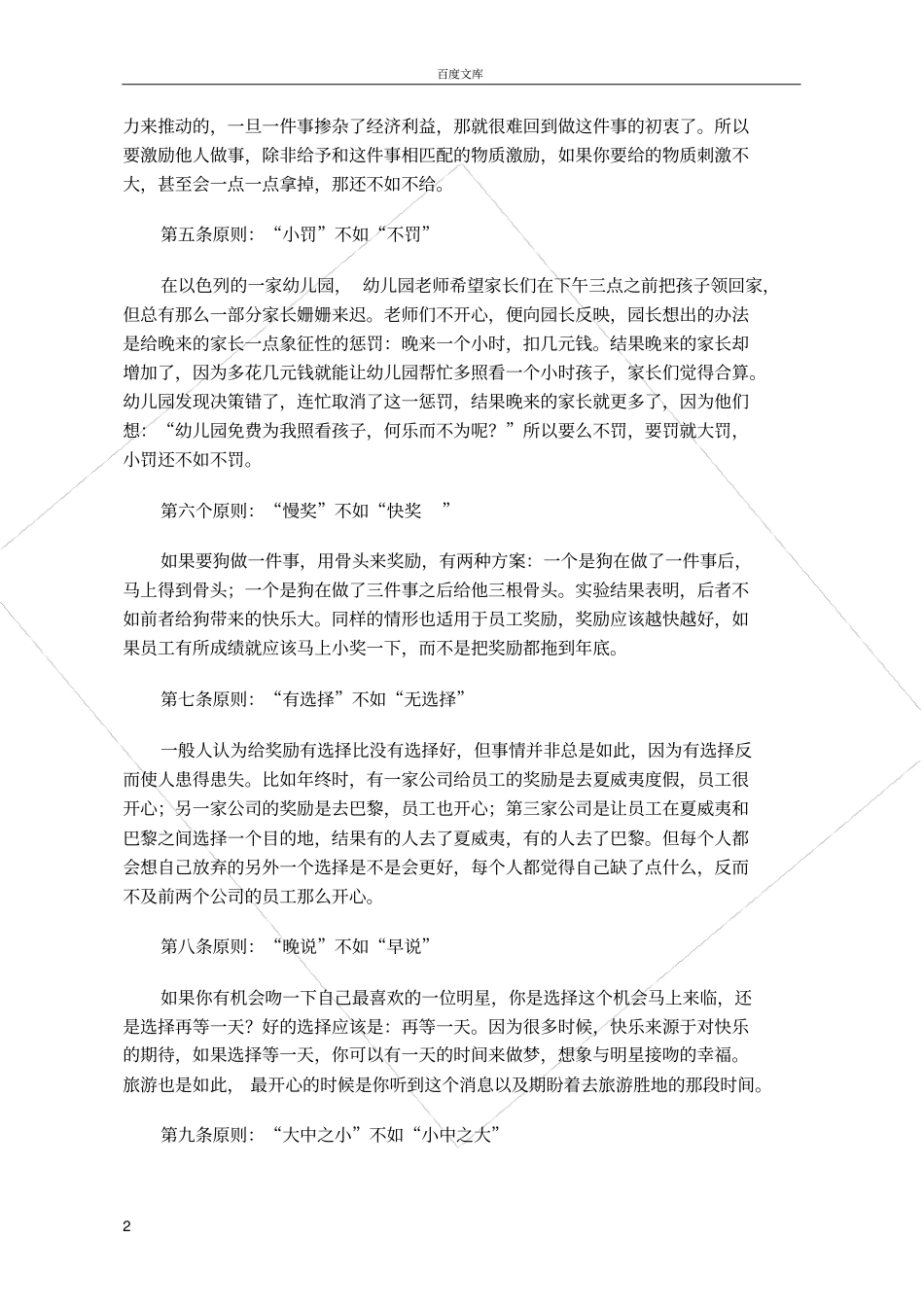 百度文库

力来推动的，一旦一件事掺杂了经济利益，那就很难回到做这件事的初衷了。所以要激励他人做事，除非给予和这件事相匹配的物质激励，如果你要给的物质刺激不大，甚至会一点一点拿掉，那还不如不给。

第五条原则：“小罚”不如“不罚”

在以色列的一家幼儿园，幼儿园老师希望家长们在下午三点之前把孩子领回家，但总有那么一部分家长姗姗来迟。老师们不开心，便向园长反映，园长想出的办法是给晚来的家长一点象征性的惩罚：晚来一个小时，扣几元钱。结果晚来的家长却增加了，因为多花几元钱就能让幼儿园帮忙多照看一个小时孩子，家长们觉得合算。幼儿园发现决策错了，连忙取消了这一惩罚，结果晚来的家长就更多了，因为他们想：“幼儿园免费为我照看孩子，何乐而不为呢？”所以要么不罚，要罚就大罚，小罚还不如不罚。

第六个原则：“慢奖”不如“快奖”

如果要狗做一件事，用骨头来奖励，有两种方案：一个是狗在做了一件事后，马上得到骨头；一个是狗在做了三件事之后给他三根骨头。实验结果表明，后者不如前者给狗带来的快乐大。同样的情形也适用于员工奖励，奖励应该越快越好，如果员工有所成绩就应该马上小奖一下，而不是把奖励都拖到年底。

第七条原则：“有选择”不如“无选择”

一般人认为给奖励有选择比没有选择好，但事情并非总是如此，因为有选择反而使人患得患失。比如年终时，有一家公司给员工的奖励是去夏威夷度假，员工很开心；另一家公司的奖励是去巴黎，员工也开心；第三家公司是让员工在夏威夷和巴黎之间选择一个目的地，结果有的人去了夏威夷，有的人去了巴黎。但每个人都会想自己放弃的另外一个选择是不是会更好，每个人都觉得自己缺了点什么，反而不及前两个公司的员工那么开心。

第八条原则：“晚说”不如“早说”

如果你有机会吻一下自己最喜欢的一位明星，你是选择这个机会马上来临，还是选择再等一天？好的选择应该是：再等一天。因为很多时候，快乐来源于对快乐的期待，如果选择等一天，你可以有一天的时间来做梦，想象与明星接吻的幸福。旅游也是如此，最开心的时候是你听到这个消息以及期盼着去旅游胜地的那段时间。

第九条原则：“大中之小”不如“小中之大”

2